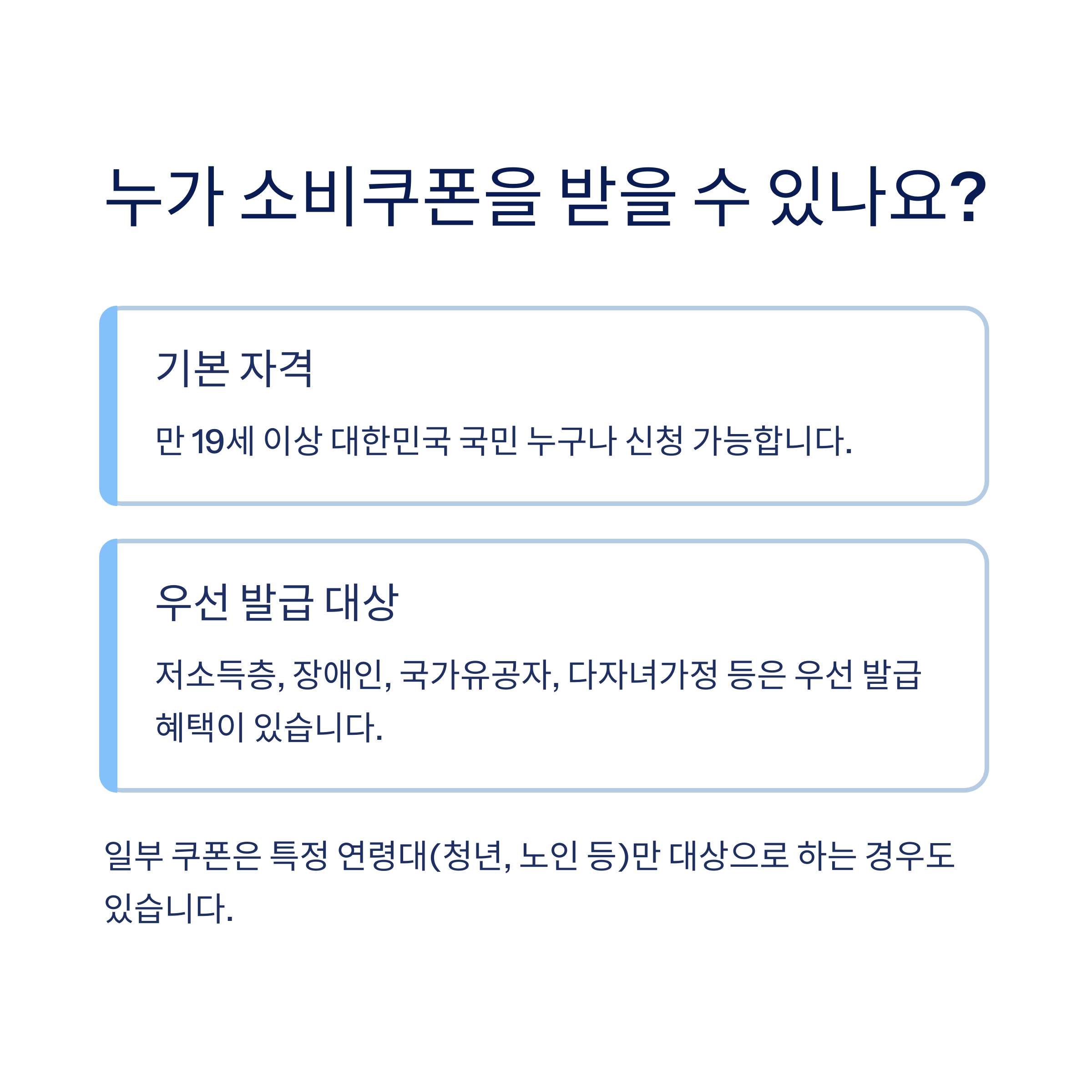 누가 소비쿠폰을 받을 수 있나요?

기본 자격

만 19세 이상 대한민국 국민 누구나 신청 가능합니다.

우선 발급 대상

저소득층, 장애인, 국가유공자, 다자녀가정 등은 우선 발급 혜택이 있습니다.

일부 쿠폰은 특정 연령대(청년, 노인 등)만 대상으로 하는 경우도 있습니다.